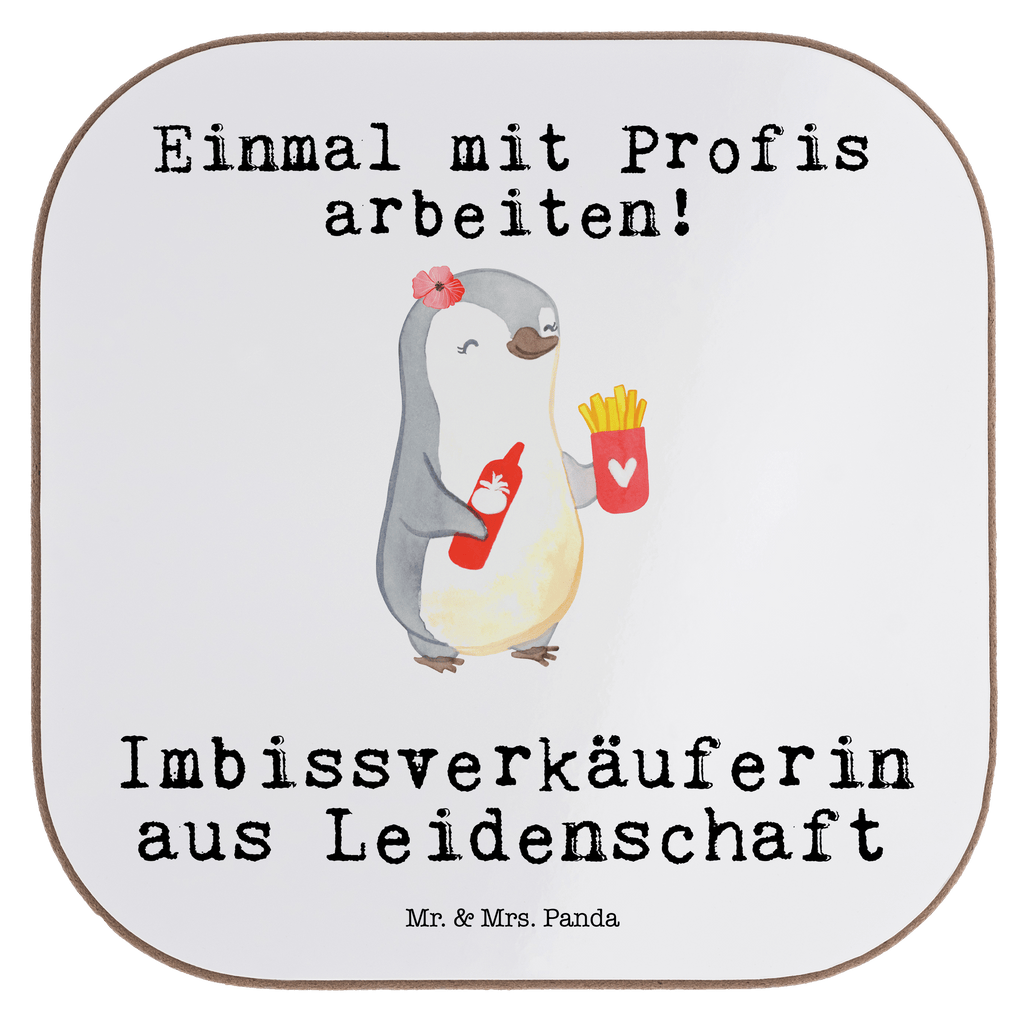 Einmal mit Profis arbeiten!

Imbissverkäuferin aus Leidenschaft

Mr. & Mrs. Panda